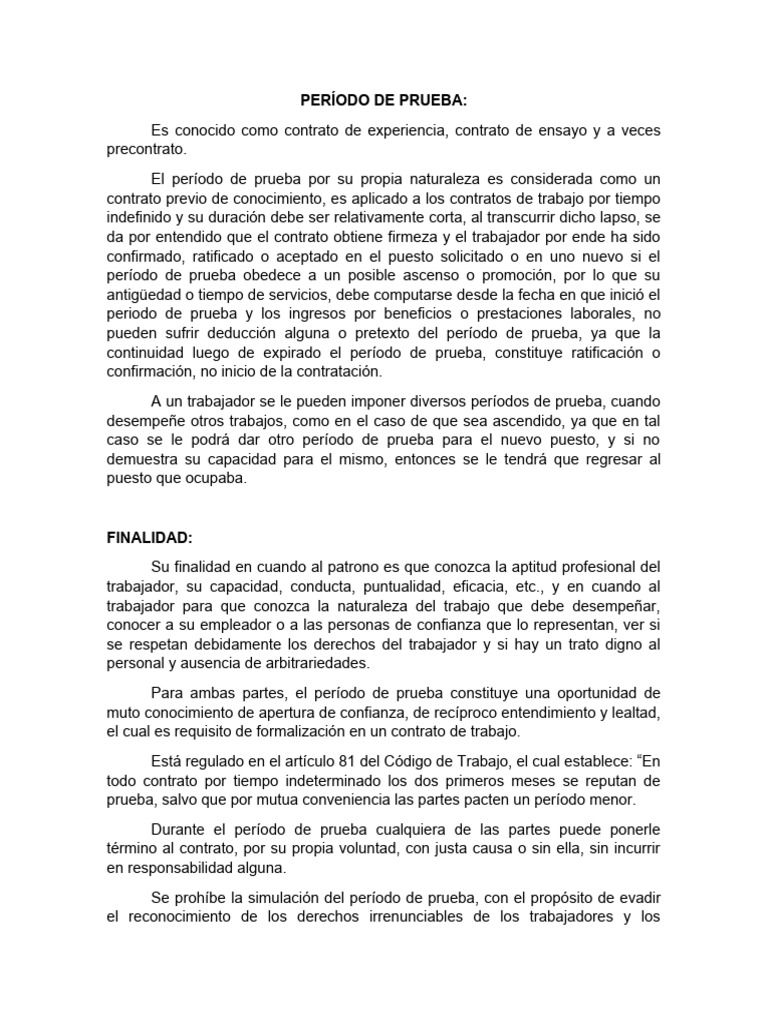 PERÍODO DE PRUEBA:

Es conocido como contrato de experiencia, contrato de ensayo y a veces precontrato.

El período de prueba por su propia naturaleza es considerada como un contrato previo de conocimiento, es aplicado a los contratos de trabajo por tiempo indefinido y su duración debe ser relativamente corta, al transcurrir dicho lapso, se da por entendido que el contrato obtiene firmeza y el trabajador por ende ha sido confirmado, ratificado o aceptado en el puesto solicitado o en uno nuevo si el período de prueba obedece a un posible ascenso o promoción, por lo que su antigüedad o tiempo de servicios, debe computarse desde la fecha en que inició el periodo de prueba y los ingresos por beneficios o prestaciones laborales, no pueden sufrir deducción alguna o pretexto del período de prueba, ya que la continuidad luego de expirado el período de prueba, constituye ratificación o confirmación, no inicio de la contratación.

A un trabajador se le pueden imponer diversos períodos de prueba, cuando desempeñe otros trabajos, como en el caso de que sea ascendido, ya que en tal caso se le podrá dar otro período de prueba para el nuevo puesto, y si no demuestra su capacidad para el mismo, entonces se le tendrá que regresar al puesto que ocupaba.

FINALIDAD:

Su finalidad en cuando al patrono es que conozca la aptitud profesional del trabajador, su capacidad, conducta, puntualidad, eficacia, etc., y en cuando al trabajador para que conozca la naturaleza del trabajo que debe desempeñar, conocer a su empleador o a las personas de confianza que lo representan, ver si se respetan debidamente los derechos del trabajador y si hay un trato digno al personal y ausencia de arbitrariedades.

Para ambas partes, el período de prueba constituye una oportunidad de muto conocimiento de apertura de confianza, de recíproco entendimiento y lealtad, el cual es requisito de formalización en un contrato de trabajo.

Está regulado en el artículo 81 del Código de Trabajo, el cual establece: “En todo contrato por tiempo indeterminado los dos primeros meses se reputan de prueba, salvo que por mutua conveniencia las partes pacten un período menor.

Durante el período de prueba cualquiera de las partes puede ponerle término al contrato, por su propia voluntad, con justa causa o sin ella, sin incurrir en responsabilidad alguna.

Se prohíbe la simulación del período de prueba, con el propósito de evadir el reconocimiento de los derechos irrenunciables de los trabajadores y los